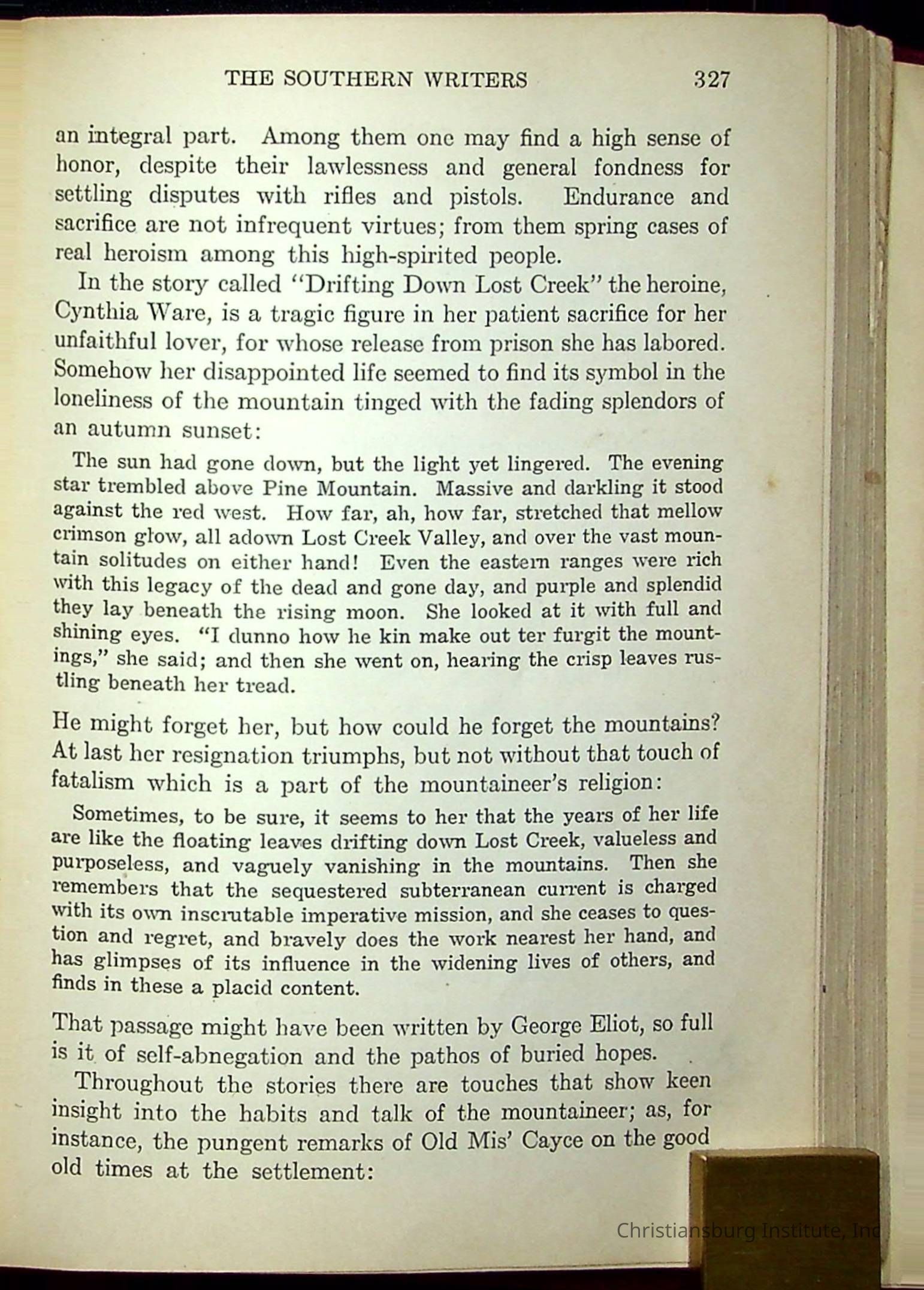 THE SOUTHERN WRITERS 327

an integral part. Among them one may find a high sense of honor, despite their lawlessness and general fondness for settling disputes with rifles and pistols. Endurance and sacrifice are not infrequent virtues; from them spring cases of real heroism among this high-spirited people.

In the story called "Drifting Down Lost Creek" the heroine, Cynthia Ware, is a tragic figure in her patient sacrifice for her unfaithful lover, for whose release from prison she has labored. Somehow her disappointed life seemed to find its symbol in the loneliness of the mountain tinged with the fading splendors of an autumn sunset:

The sun had gone down, but the light yet lingered. The evening star trembled above Pine Mountain. Massive and darkling it stood against the red west. How far, ah, how far, stretched that mellow crimson glow, all adown Lost Creek Valley, and over the vast mountain solitudes on either hand! Even the eastern ranges were rich with this legacy of the dead and gone day, and purple and splendid they lay beneath the rising moon. She looked at it with full and shining eyes. "I dunno how he kin make out ter furgit the mountings," she said; and then she went on, hearing the crisp leaves rustling beneath her tread.

He might forget her, but how could he forget the mountains? At last her resignation triumphs, but not without that touch of fatalism which is a part of the mountaineer's religion:

Sometimes, to be sure, it seems to her that the years of her life are like the floating leaves drifting down Lost Creek, valueless and purposeless, and vaguely vanishing in the mountains. Then she remembers that the sequestered subterranean current is charged with its own inscrutable imperative mission, and she ceases to question and regret, and bravely does the work nearest her hand, and has glimpses of its influence in the widening lives of others, and finds in these a placid content.

That passage might have been written by George Eliot, so full is it of self-abnegation and the pathos of buried hopes.

Throughout the stories there are touches that show keen insight into the habits and talk of the mountaineer; as, for instance, the pungent remarks of Old Mis' Cayce on the good old times at the settlement:

Christiansburg Institute, Inc